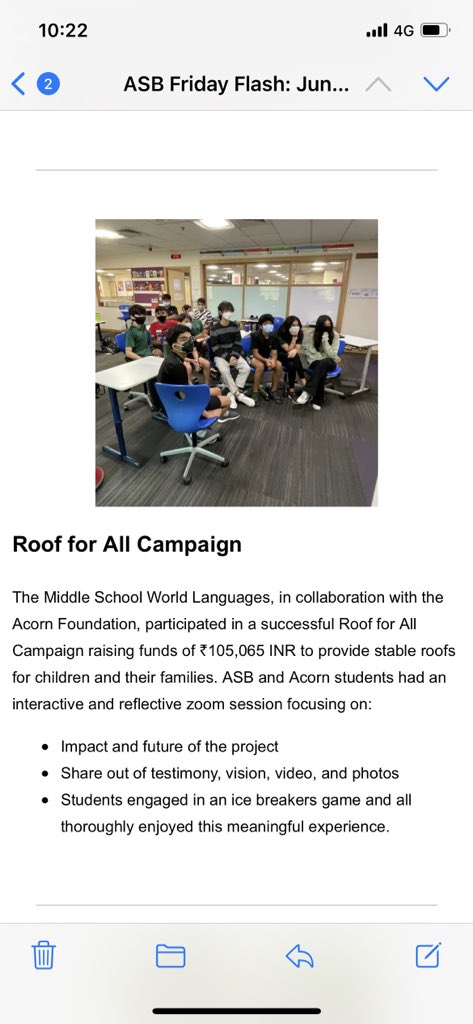 10:22

4G

2

ASB Friday Flash: Jun...

Roof for All Campaign

The Middle School World Languages, in collaboration with the Acorn Foundation, participated in a successful Roof for All Campaign raising funds of ₹105,065 INR to provide stable roofs for children and their families. ASB and Acorn students had an interactive and reflective zoom session focusing on:

- Impact and future of the project
- Share out of testimony, vision, video, and photos
- Students engaged in an ice breakers game and all thoroughly enjoyed this meaningful experience.